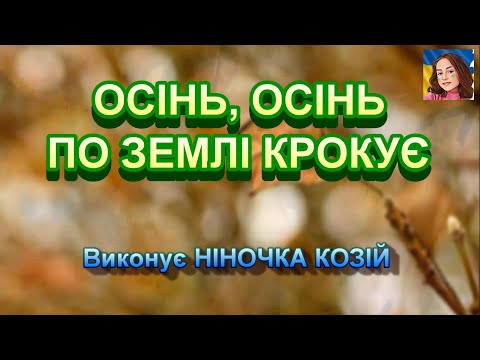 ОСІНЬ, ОСІНЬ
ПО ЗЕМЛІ КРОКУЄ

Виконує НІНОЧКА КОЗІЙ